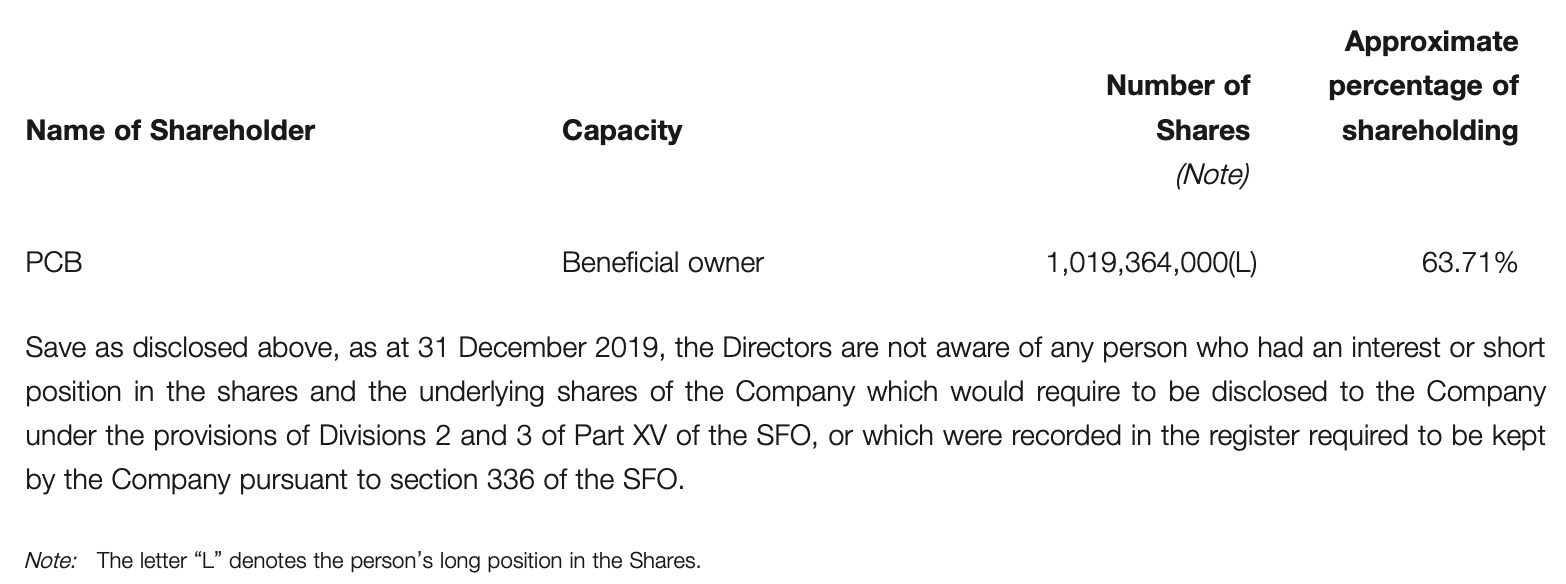 | Name of Shareholder | Capacity | Number of Shares (Note) | Approximate percentage of shareholding |
|---|---|---|---|
| PCB | Beneficial owner | 1,019,364,000(L) | 63.71% |

Save as disclosed above, as at 31 December 2019, the Directors are not aware of any person who had an interest or short position in the shares and the underlying shares of the Company which would require to be disclosed to the Company under the provisions of Divisions 2 and 3 of Part XV of the SFO, or which were recorded in the register required to be kept by the Company pursuant to section 336 of the SFO.

Note: The letter "L" denotes the person's long position in the Shares.